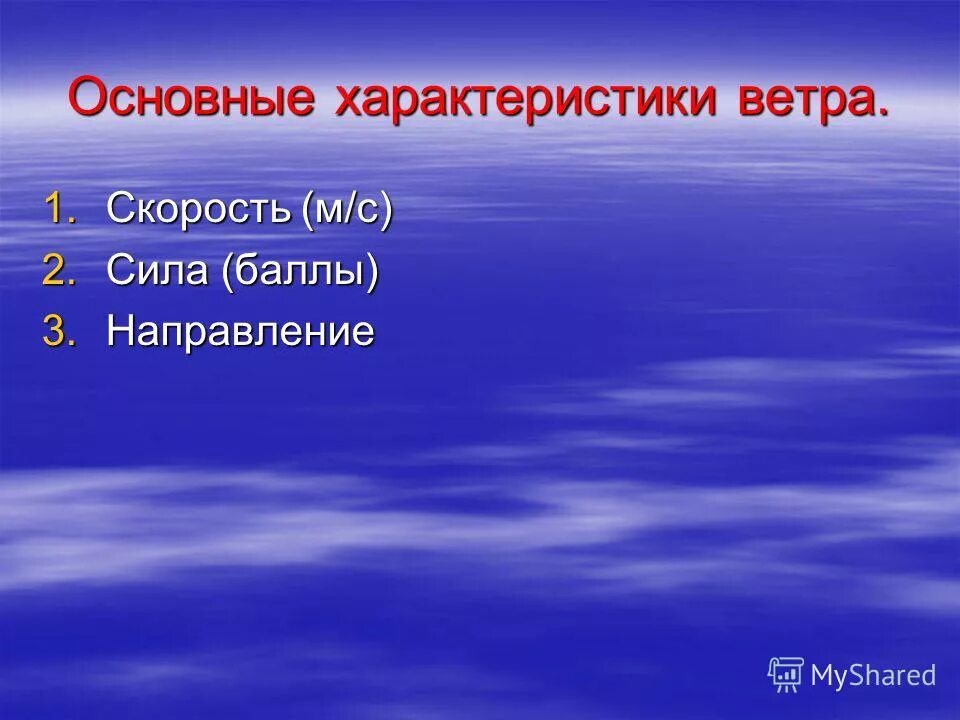 Основные характеристики ветра.

1. Скорость (м/с)
2. Сила (баллы)
3. Направление

MyShared